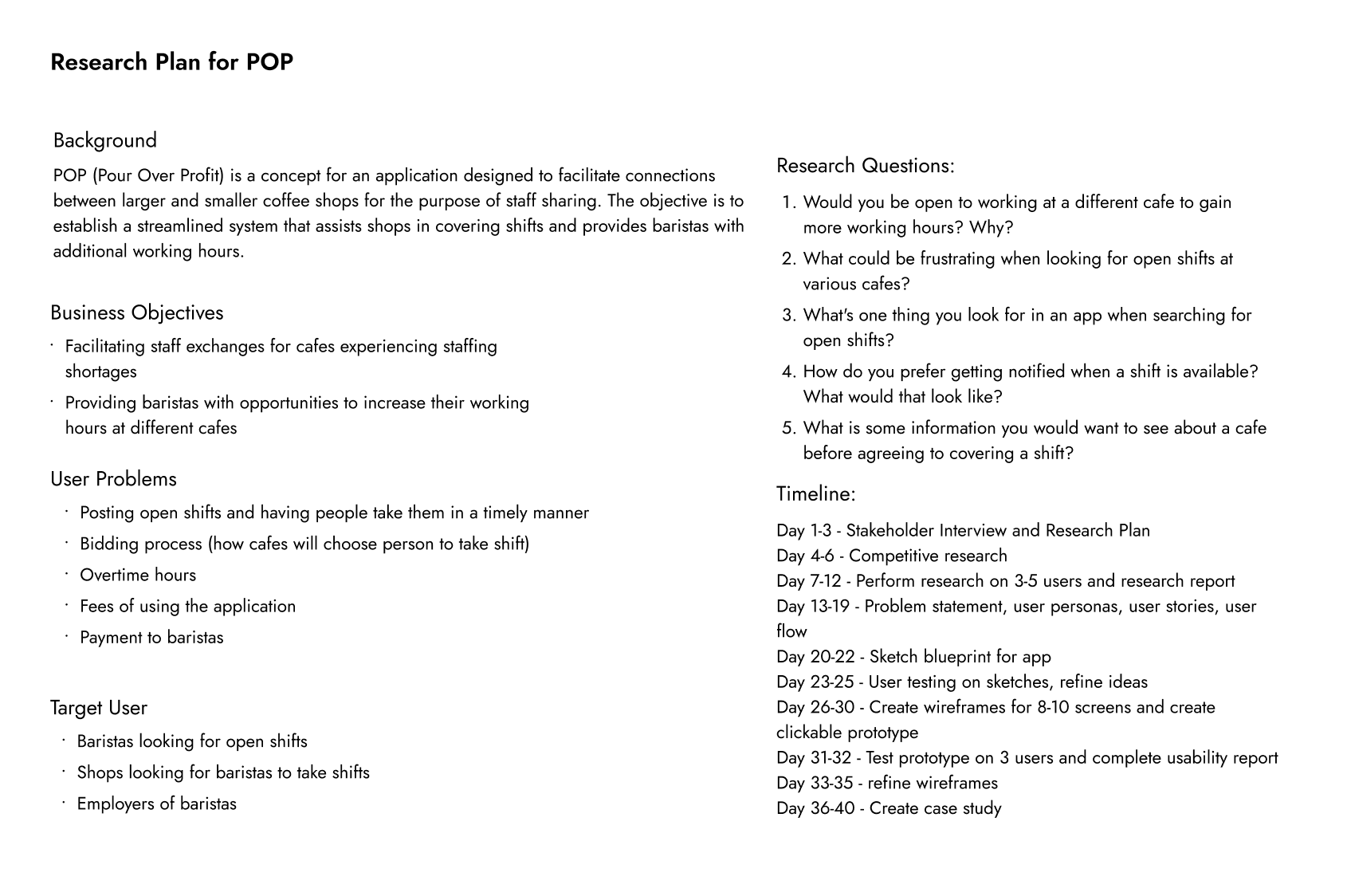 Research Plan for POP

Background

POP (Pour Over Profit) is a concept for an application designed to facilitate connections between larger and smaller coffee shops for the purpose of staff sharing. The objective is to establish a streamlined system that assists shops in covering shifts and provides baristas with additional working hours.

Business Objectives

· Facilitating staff exchanges for cafes experiencing staffing shortages
· Providing baristas with opportunities to increase their working hours at different cafes

User Problems

· Posting open shifts and having people take them in a timely manner
· Bidding process (how cafes will choose person to take shift)
· Overtime hours
· Fees of using the application
· Payment to baristas

Target User

· Baristas looking for open shifts
· Shops looking for baristas to take shifts
· Employers of baristas

Research Questions:

1. Would you be open to working at a different cafe to gain more working hours? Why?
2. What could be frustrating when looking for open shifts at various cafes?
3. What's one thing you look for in an app when searching for open shifts?
4. How do you prefer getting notified when a shift is available? What would that look like?
5. What is some information you would want to see about a cafe before agreeing to covering a shift?

Timeline:

Day 1-3 - Stakeholder Interview and Research Plan
Day 4-6 - Competitive research
Day 7-12 - Perform research on 3-5 users and research report
Day 13-19 - Problem statement, user personas, user stories, user flow
Day 20-22 - Sketch blueprint for app
Day 23-25 - User testing on sketches, refine ideas
Day 26-30 - Create wireframes for 8-10 screens and create clickable prototype
Day 31-32 - Test prototype on 3 users and complete usability report
Day 33-35 - refine wireframes
Day 36-40 - Create case study